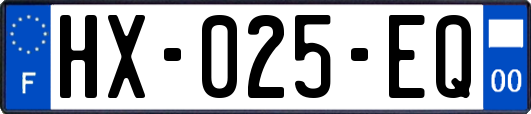 F

HX-025-EQ

00